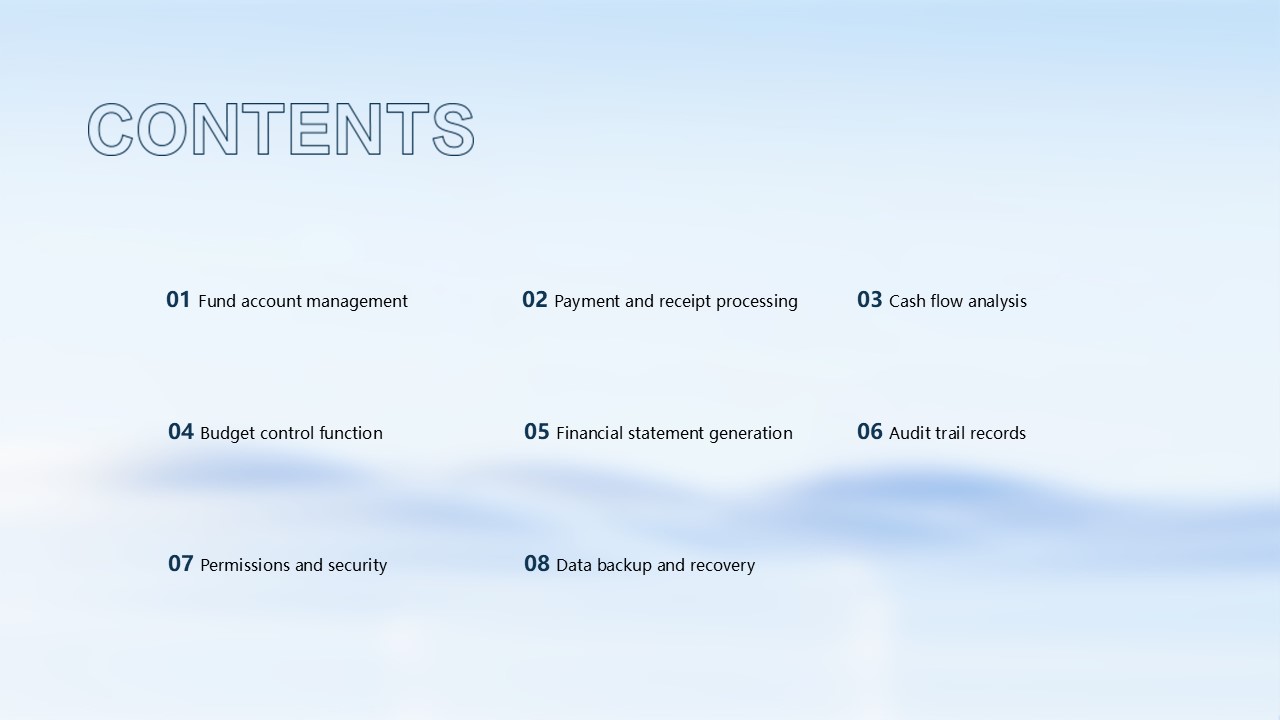 CONTENTS

01 Fund account management

02 Payment and receipt processing

03 Cash flow analysis

04 Budget control function

05 Financial statement generation

06 Audit trail records

07 Permissions and security

08 Data backup and recovery